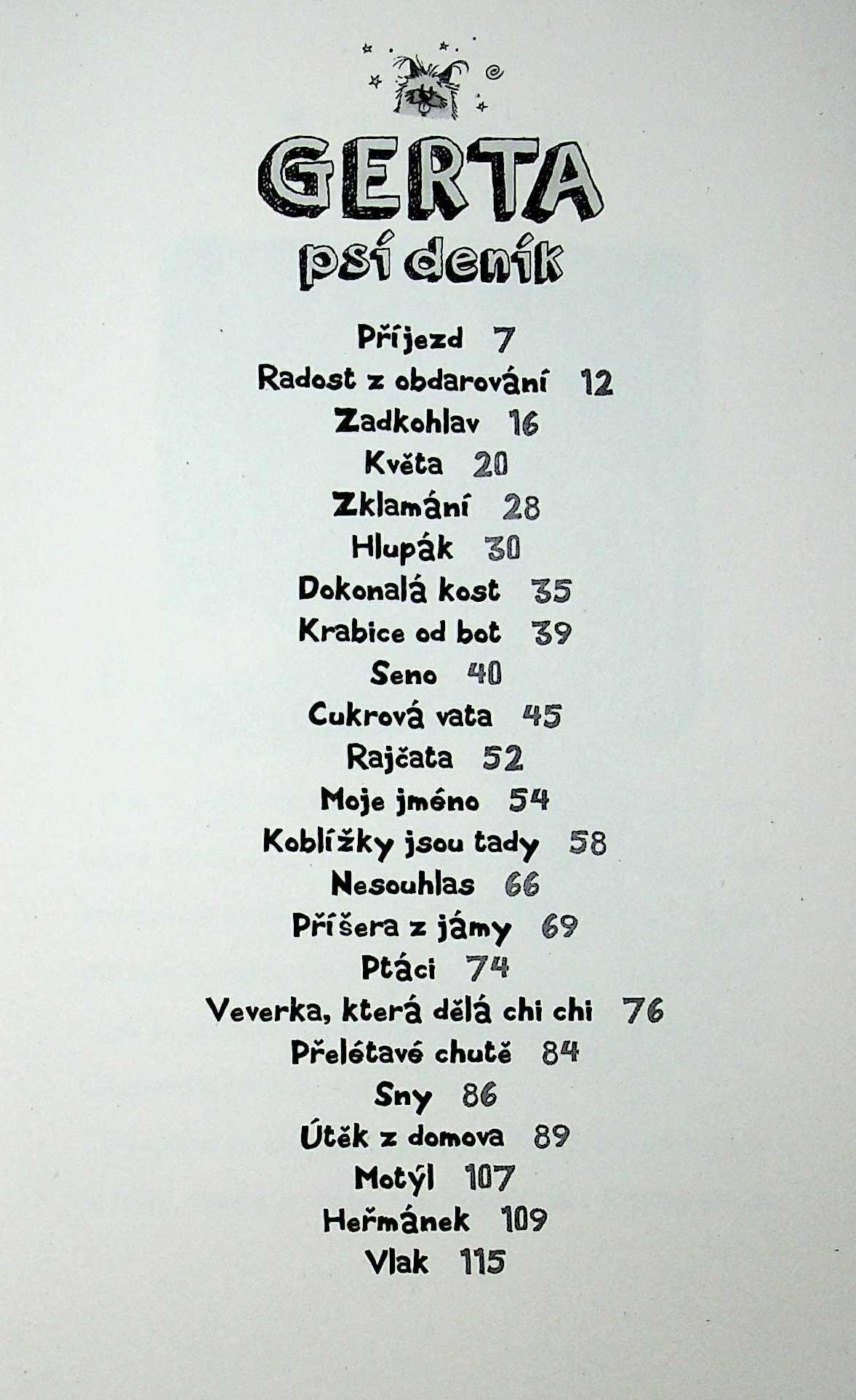 GERTA
psí deník

Příjezd 7
Radost z obdarování 12
Zadkohlav 16
Květa 20
Zklamání 28
Hlupák 30
Dokonalá kost 35
Krabice od bot 39
Seno 40
Cukrová vata 45
Rajčata 52
Moje jméno 54
Koblížky jsou tady 58
Nesouhlas 66
Příšera z jámy 69
Ptáci 74
Veverka, která dělá chi chi 76
Přelétavé chutě 84
Sny 86
Útěk z domova 89
Motýl 107
Heřmánek 109
Vlak 115